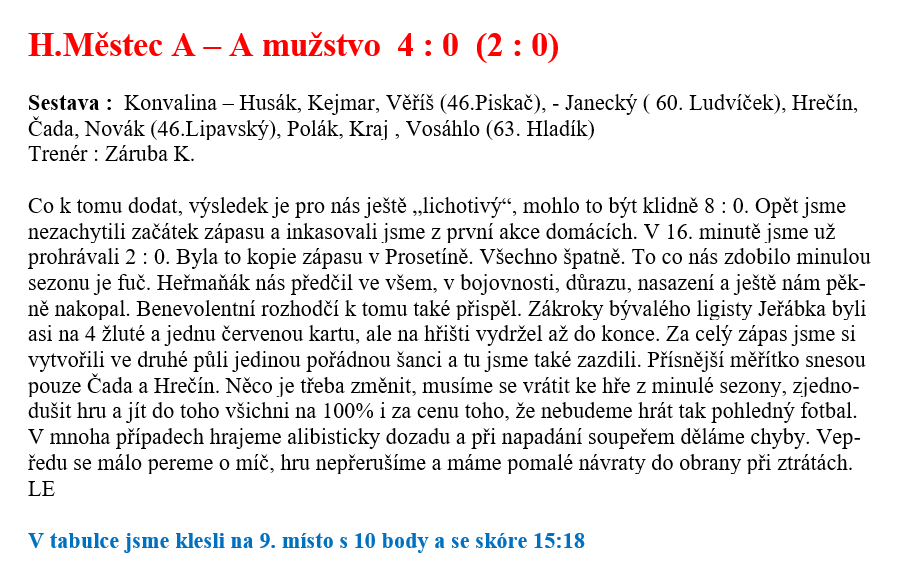 H.Městec A – A mužstvo 4 : 0 (2 : 0)

Sestava : Konvalina – Husák, Kejmar, Věříš (46.Piskač), - Janecký ( 60. Ludvíček), Hrečín, Čada, Novák (46.Lipavský), Polák, Kraj , Vosáhlo (63. Hladík)
Trenér : Záruba K.

Co k tomu dodat, výsledek je pro nás ještě „lichotivý“, mohlo to být klidně 8 : 0. Opět jsme nezachytili začátek zápasu a inkasovali jsme z první akce domácích. V 16. minutě jsme už prohrávali 2 : 0. Byla to kopie zápasu v Prosetíně. Všechno špatně. To co nás zdobilo minulou sezonu je fuč. Heřmaňák nás předčil ve všem, v bojovnosti, důrazu, nasazení a ještě nám pěkně nakopal. Benevolentní rozhodčí k tomu také přispěl. Zákroky bývalého ligisty Jeřábka byli asi na 4 žluté a jednu červenou kartu, ale na hřišti vydržel až do konce. Za celý zápas jsme si vytvořili ve druhé půli jedinou pořádnou šanci a tu jsme také zazdili. Přísnější měřítko snesou pouze Čada a Hrečín. Něco je třeba změnit, musíme se vrátit ke hře z minulé sezony, zjednodušit hru a jít do toho všichni na 100% i za cenu toho, že nebudeme hrát tak pohledný fotbal. V mnoha případech hrajeme alibisticky dozadu a při napadání soupeřem děláme chyby. Vepředu se málo pereme o míč, hru nepřerušíme a máme pomalé návraty do obrany při ztrátách.
LE

V tabulce jsme klesli na 9. místo s 10 body a se skóre 15:18